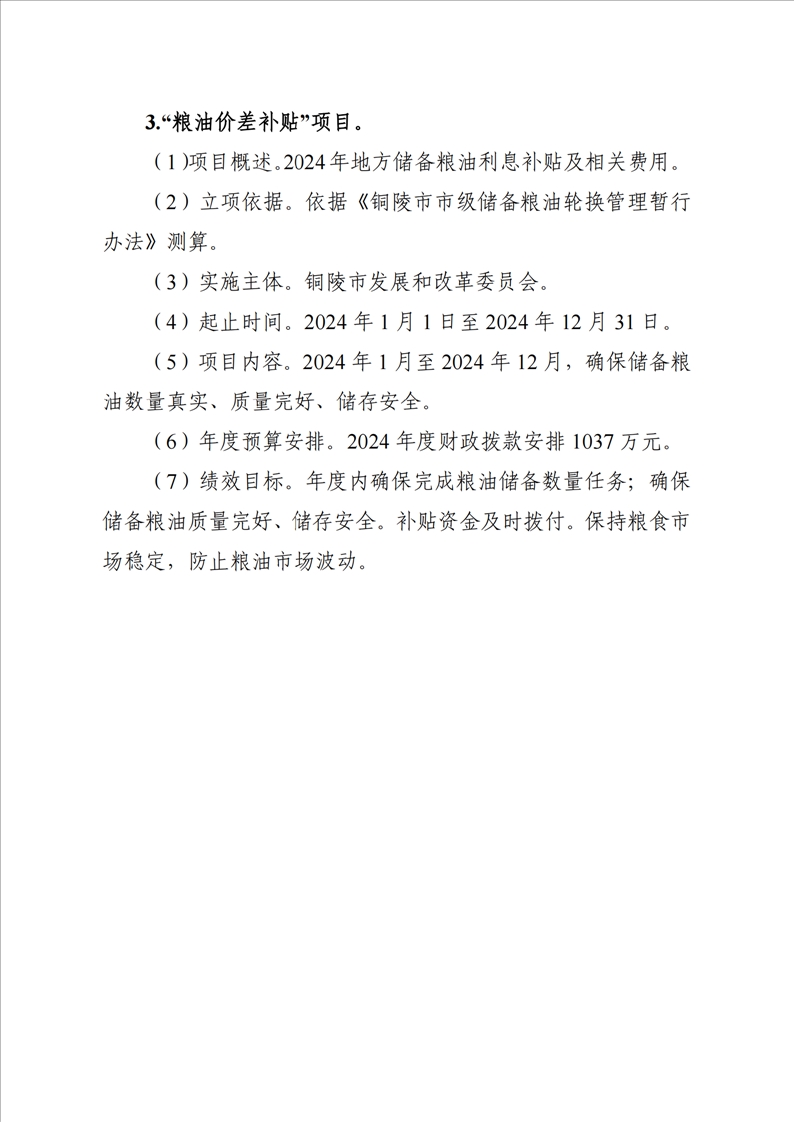 3.“粮油价差补贴”项目。

（1)项目概述。2024年地方储备粮油利息补贴及相关费用。

（2）立项依据。依据《铜陵市市级储备粮油轮换管理暂行办法》测算。

（3）实施主体。铜陵市发展和改革委员会。

（4）起止时间。2024年1月1日至2024年12月31日。

（5）项目内容。2024年1月至2024年12月，确保储备粮油数量真实、质量完好、储存安全。

（6）年度预算安排。2024年度财政拨款安排1037万元。

（7）绩效目标。年度内确保完成粮油储备数量任务；确保储备粮油质量完好、储存安全。补贴资金及时拨付。保持粮食市场稳定，防止粮油市场波动。